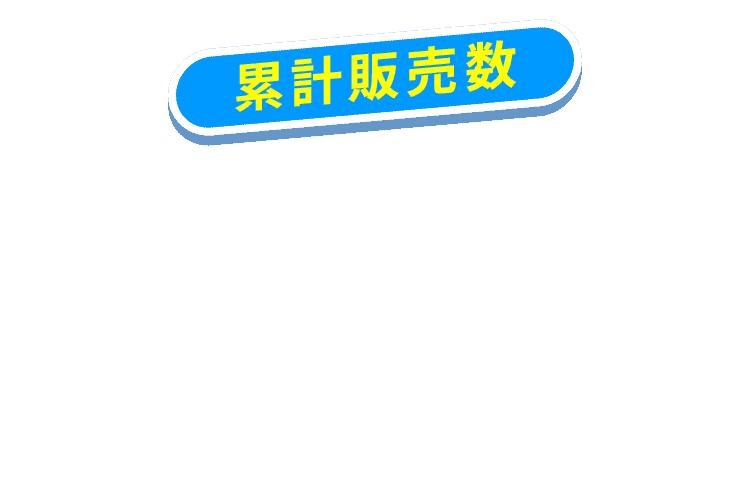 累計販売数